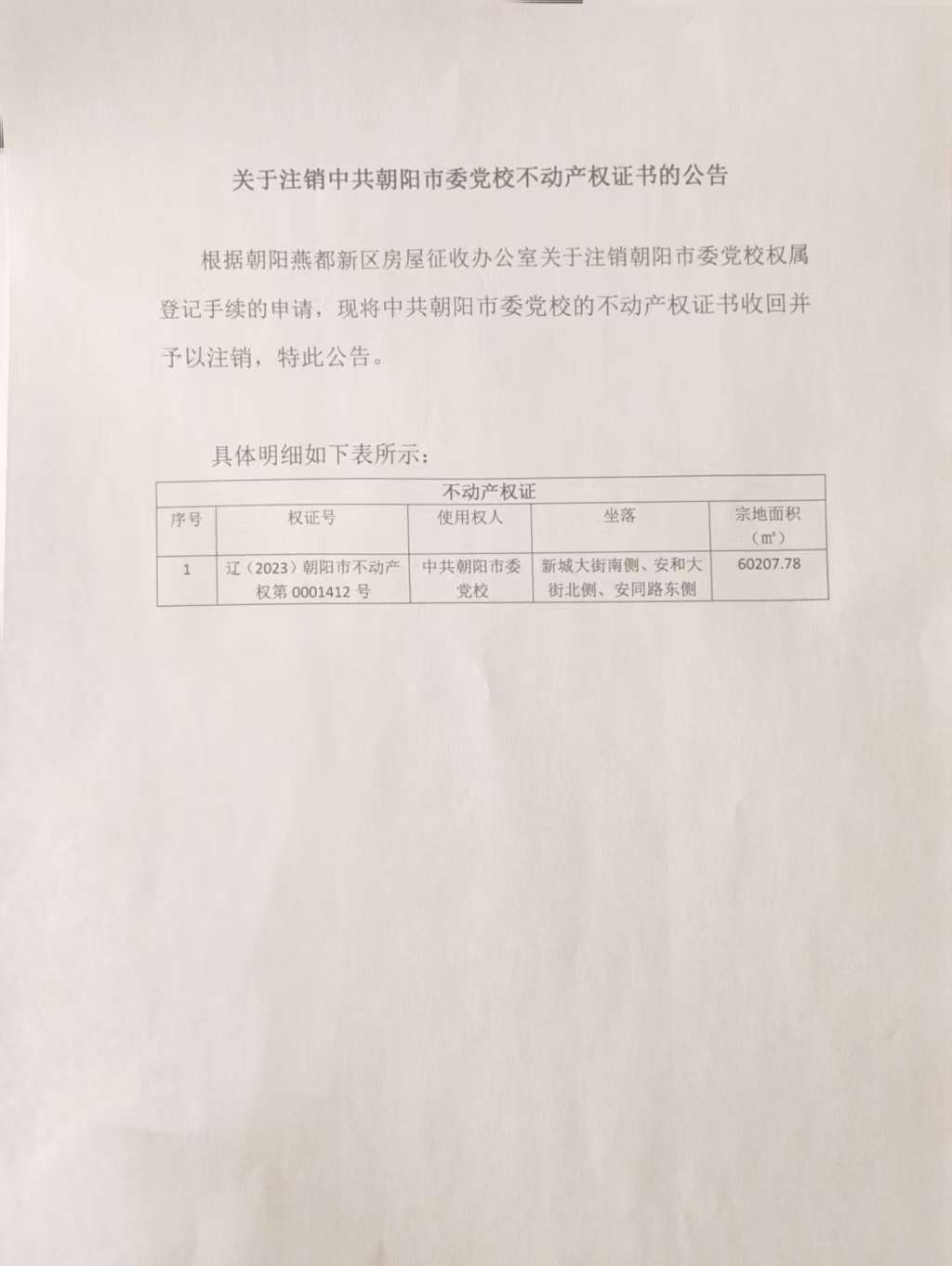 关于注销中共朝阳市委党校不动产权证书的公告

根据朝阳燕都新区房屋征收办公室关于注销朝阳市委党校权属登记手续的申请，现将中共朝阳市委党校的不动产权证书收回并予以注销，特此公告。

具体明细如下表所示：

| 不动产权证 | | | | |
|---|---|---|---|---|
| 序号 | 权证号 | 使用权人 | 坐落 | 宗地面积（㎡） |
| 1 | 辽（2023）朝阳市不动产权第0001412号 | 中共朝阳市委党校 | 新城大街南侧、安和大街北侧、安同路东侧 | 60207.78 |